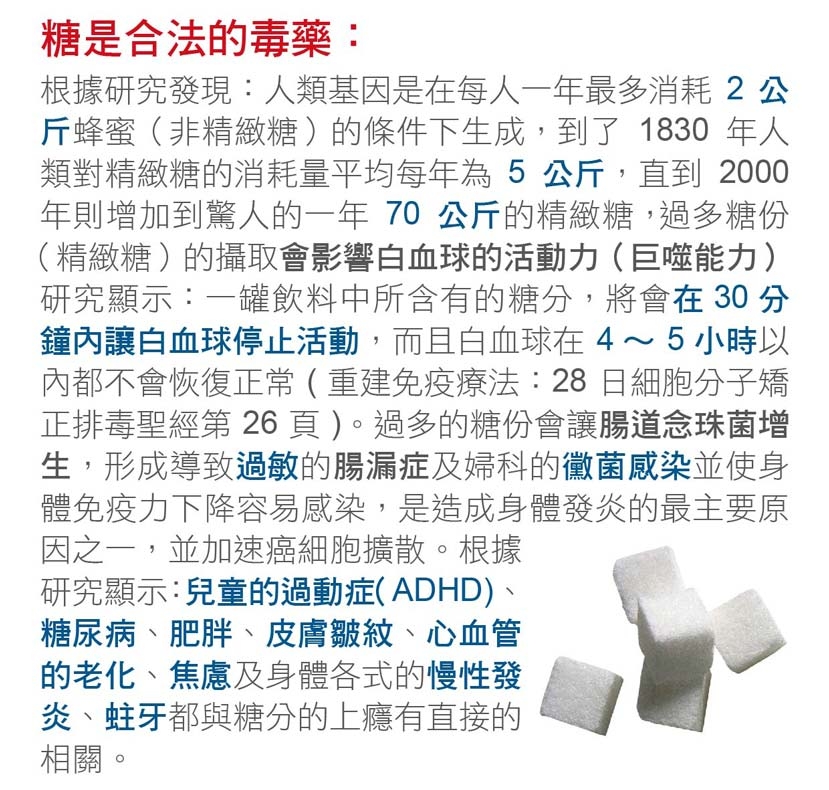 糖是合法的毒藥：

根據研究發現：人類基因是在每人一年最多消耗2公斤蜂蜜（非精緻糖）的條件下生成，到了1830年人類對精緻糖的消耗量平均每年為5公斤，直到2000年則增加到驚人的一年70公斤的精緻糖，過多糖份（精緻糖）的攝取會影響白血球的活動力（巨噬能力）研究顯示：一罐飲料中所含有的糖分，將會在30分鐘內讓白血球停止活動，而且白血球在4～5小時以內都不會恢復正常（重建免疫療法：28日細胞分子矯正排毒聖經第26頁）。過多的糖份會讓腸道念珠菌增生，形成導致過敏的腸漏症及婦科的黴菌感染並使身體免疫力下降容易感染，是造成身體發炎的最主要原因之一，並加速癌細胞擴散。根據研究顯示：兒童的過動症(ADHD)、糖尿病、肥胖、皮膚皺紋、心血管的老化、焦慮及身體各式的慢性發炎、蛀牙都與糖分的上癮有直接的相關。